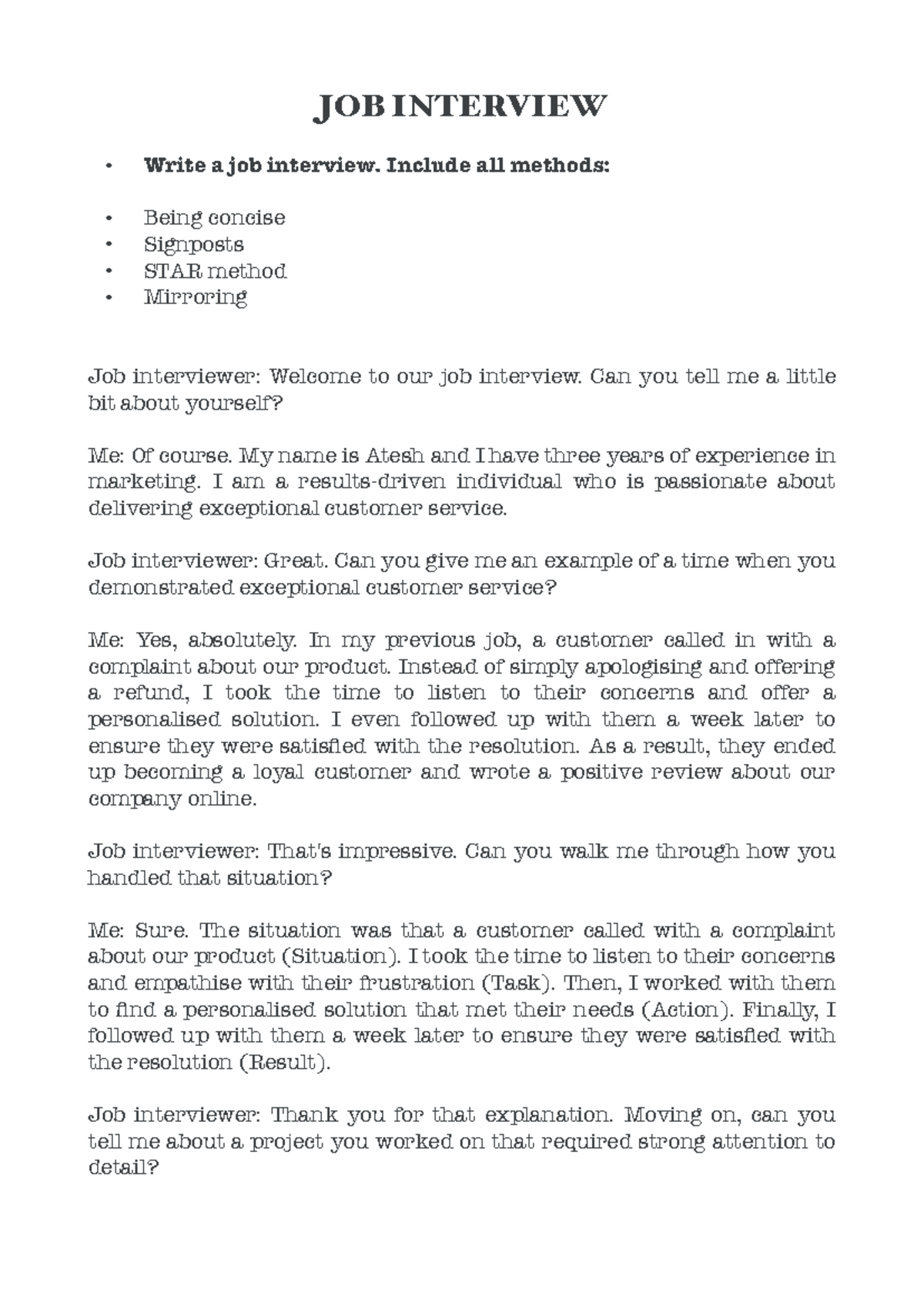 JOB INTERVIEW

• Write a job interview. Include all methods:

• Being concise
• Signposts
• STAR method
• Mirroring

Job interviewer: Welcome to our job interview. Can you tell me a little bit about yourself?

Me: Of course. My name is Atesh and I have three years of experience in marketing. I am a results-driven individual who is passionate about delivering exceptional customer service.

Job interviewer: Great. Can you give me an example of a time when you demonstrated exceptional customer service?

Me: Yes, absolutely. In my previous job, a customer called in with a complaint about our product. Instead of simply apologising and offering a refund, I took the time to listen to their concerns and offer a personalised solution. I even followed up with them a week later to ensure they were satisfied with the resolution. As a result, they ended up becoming a loyal customer and wrote a positive review about our company online.

Job interviewer: That's impressive. Can you walk me through how you handled that situation?

Me: Sure. The situation was that a customer called with a complaint about our product (Situation). I took the time to listen to their concerns and empathise with their frustration (Task). Then, I worked with them to find a personalised solution that met their needs (Action). Finally, I followed up with them a week later to ensure they were satisfied with the resolution (Result).

Job interviewer: Thank you for that explanation. Moving on, can you tell me about a project you worked on that required strong attention to detail?